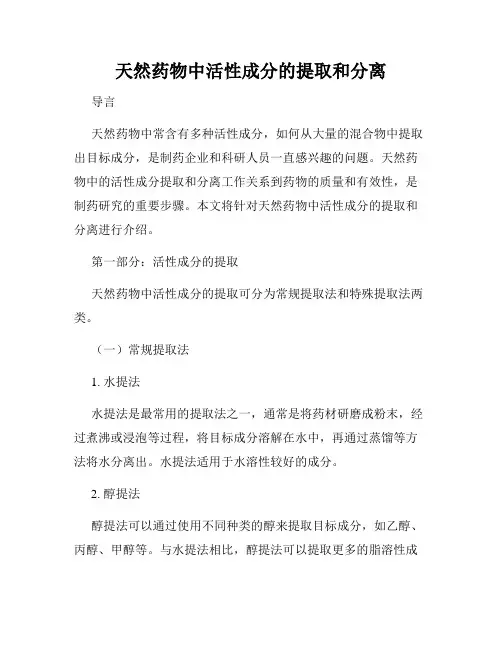 天然药物中活性成分的提取和分离

导言

天然药物中常含有多种活性成分，如何从大量的混合物中提取出目标成分，是制药企业和科研人员一直感兴趣的问题。天然药物中的活性成分提取和分离工作关系到药物的质量和有效性，是制药研究的重要步骤。本文将针对天然药物中活性成分的提取和分离进行介绍。

第一部分：活性成分的提取

天然药物中活性成分的提取可分为常规提取法和特殊提取法两类。

（一）常规提取法

1. 水提法

水提法是最常用的提取法之一，通常是将药材研磨成粉末，经过煮沸或浸泡等过程，将目标成分溶解在水中，再通过蒸馏等方法将水分离出。水提法适用于水溶性较好的成分。

2. 醇提法

醇提法可以通过使用不同种类的醇来提取目标成分，如乙醇、丙醇、甲醇等。与水提法相比，醇提法可以提取更多的脂溶性成